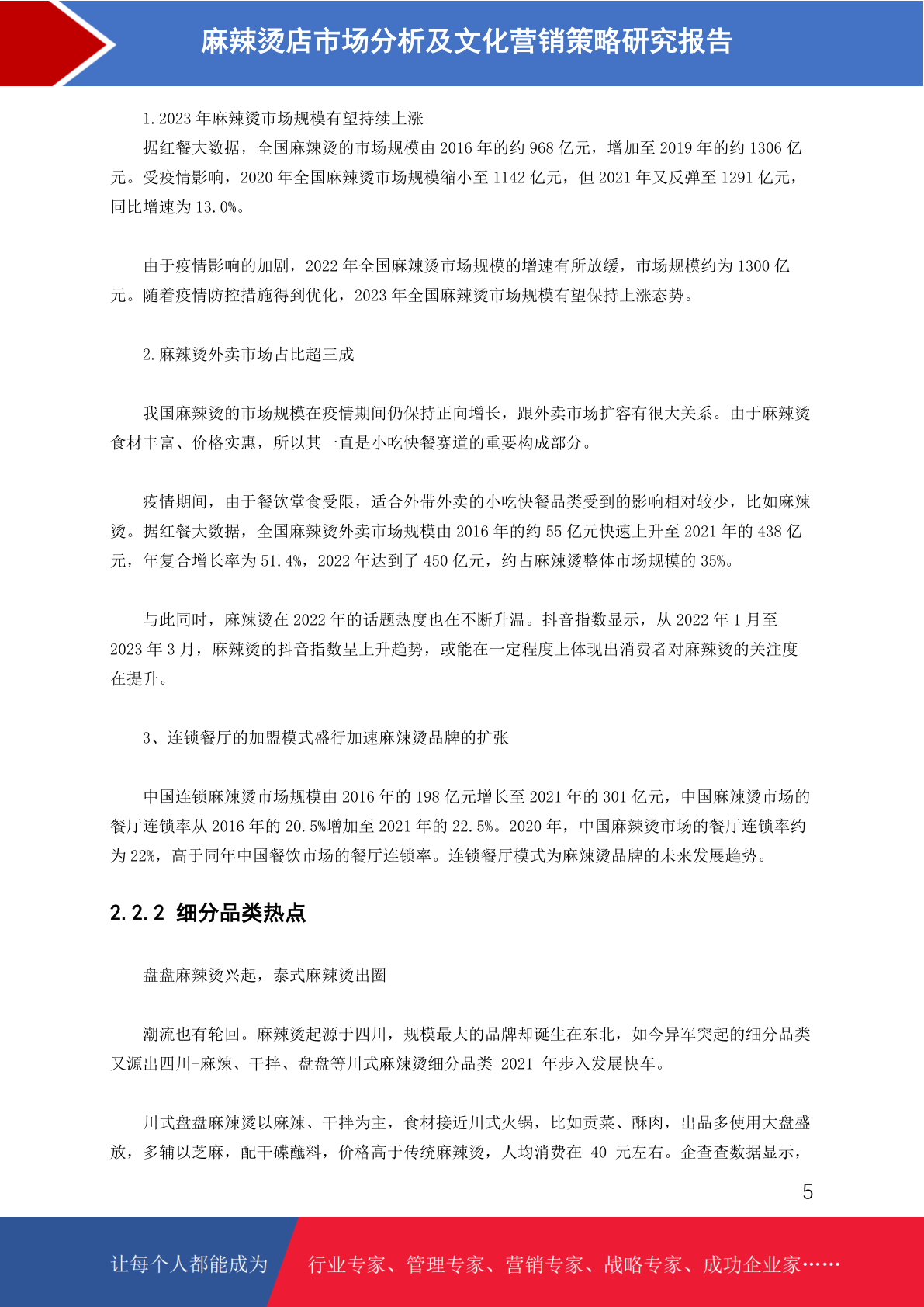 麻辣烫店市场分析及文化营销策略研究报告

1.2023 年麻辣烫市场规模有望持续上涨

据红餐大数据，全国麻辣烫的市场规模由 2016 年的约 968 亿元，增加至 2019 年的约 1306 亿元。受疫情影响，2020 年全国麻辣烫市场规模缩小至 1142 亿元，但 2021 年又反弹至 1291 亿元，同比增速为 13.0%。

由于疫情影响的加剧，2022 年全国麻辣烫市场规模的增速有所放缓，市场规模约为 1300 亿元。随着疫情防控措施得到优化，2023 年全国麻辣烫市场规模有望保持上涨态势。

2.麻辣烫外卖市场占比超三成

我国麻辣烫的市场规模在疫情期间仍保持正向增长，跟外卖市场扩容有很大关系。由于麻辣烫食材丰富、价格实惠，所以其一直是小吃快餐赛道的重要构成部分。

疫情期间，由于餐饮堂食受限，适合外带外卖的小吃快餐品类受到的影响相对较少，比如麻辣烫。据红餐大数据，全国麻辣烫外卖市场规模由 2016 年的约 55 亿元快速上升至 2021 年的 438 亿元，年复合增长率为 51.4%，2022 年达到了 450 亿元，约占麻辣烫整体市场规模的 35%。

与此同时，麻辣烫在 2022 年的话题热度也在不断升温。抖音指数显示，从 2022 年 1 月至 2023 年 3 月，麻辣烫的抖音指数呈上升趋势，或能在一定程度上体现出消费者对麻辣烫的关注度在提升。

3、连锁餐厅的加盟模式盛行加速麻辣烫品牌的扩张

中国连锁麻辣烫市场规模由 2016 年的 198 亿元增长至 2021 年的 301 亿元，中国麻辣烫市场的餐厅连锁率从 2016 年的 20.5%增加至 2021 年的 22.5%。2020 年，中国麻辣烫市场的餐厅连锁率约为 22%，高于同年中国餐饮市场的餐厅连锁率。连锁餐厅模式为麻辣烫品牌的未来发展趋势。

2.2.2 细分品类热点

盘盘麻辣烫兴起，泰式麻辣烫出圈

潮流也有轮回。麻辣烫起源于四川，规模最大的品牌却诞生在东北，如今异军突起的细分品类又源出四川-麻辣、干拌、盘盘等川式麻辣烫细分品类 2021 年步入发展快车。

川式盘盘麻辣烫以麻辣、干拌为主，食材接近川式火锅，比如贡菜、酥肉，出品多使用大盘盛放，多辅以芝麻，配干碟蘸料，价格高于传统麻辣烫，人均消费在 40 元左右。企查查数据显示，

5

让每个人都能成为 行业专家、管理专家、营销专家、战略专家、成功企业家……